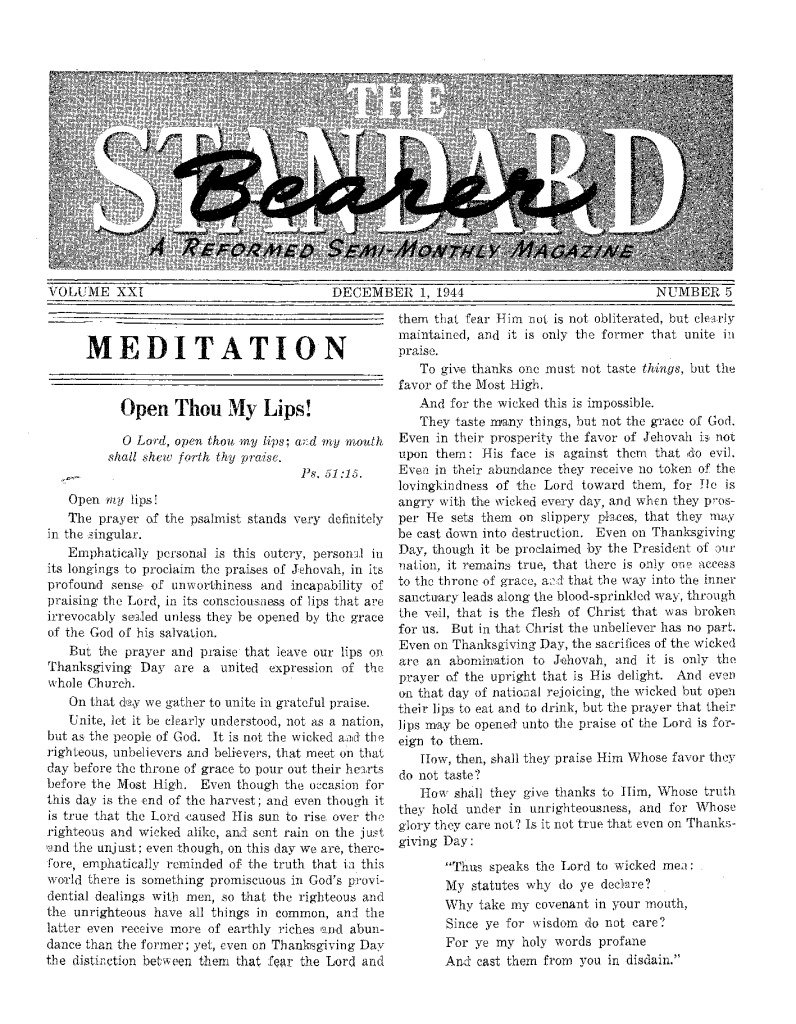 THE STANDARD Bearer

A REFORMED SEMI-MONTHLY MAGAZINE

VOLUME XXI DECEMBER 1, 1944 NUMBER 5

MEDITATION

Open Thou My Lips!

O Lord, open thou my lips; and my mouth shall shew forth thy praise.
Ps. 51:15.

Open my lips!

The prayer of the psalmist stands very definitely in the singular.

Emphatically personal is this outcry, personal in its longings to proclaim the praises of Jehovah, in its profound sense of unworthiness and incapability of praising the Lord, in its consciousness of lips that are irrevocably sealed unless they be opened by the grace of the God of his salvation.

But the prayer and praise that leave our lips on Thanksgiving Day are a united expression of the whole Church.

On that day we gather to unite in grateful praise.

Unite, let it be clearly understood, not as a nation, but as the people of God. It is not the wicked and the righteous, unbelievers and believers, that meet on that day before the throne of grace to pour out their hearts before the Most High. Even though the occasion for this day is the end of the harvest; and even though it is true that the Lord caused His sun to rise over the righteous and wicked alike, and sent rain on the just and the unjust; even though, on this day we are, therefore, emphatically reminded of the truth that in this world there is something promiscuous in God's providential dealings with men, so that the righteous and the unrighteous have all things in common, and the latter even receive more of earthly riches and abundance than the former; yet, even on Thanksgiving Day the distinction between them that fear the Lord and them that fear Him not is not obliterated, but clearly maintained, and it is only the former that unite in praise.

To give thanks one must not taste things, but the favor of the Most High.

And for the wicked this is impossible.

They taste many things, but not the grace of God. Even in their prosperity the favor of Jehovah is not upon them: His face is against them that do evil. Even in their abundance they receive no token of the lovingkindness of the Lord toward them, for He is angry with the wicked every day, and when they prosper He sets them on slippery places, that they may be cast down into destruction. Even on Thanksgiving Day, though it be proclaimed by the President of our nation, it remains true, that there is only one access to the throne of grace, and that the way into the inner sanctuary leads along the blood-sprinkled way, through the veil, that is the flesh of Christ that was broken for us. But in that Christ the unbeliever has no part. Even on Thanksgiving Day, the sacrifices of the wicked are an abomination to Jehovah, and it is only the prayer of the upright that is His delight. And even on that day of national rejoicing, the wicked but open their lips to eat and to drink, but the prayer that their lips may be opened unto the praise of the Lord is foreign to them.

How, then, shall they praise Him Whose favor they do not taste?

How shall they give thanks to Him, Whose truth they hold under in unrighteousness, and for Whose glory they care not? Is it not true that even on Thanksgiving Day:

"Thus speaks the Lord to wicked men:
My statutes why do ye declare?
Why take my covenant in your mouth,
Since ye for wisdom do not care?
For ye my holy words profane
And cast them from you in disdain."